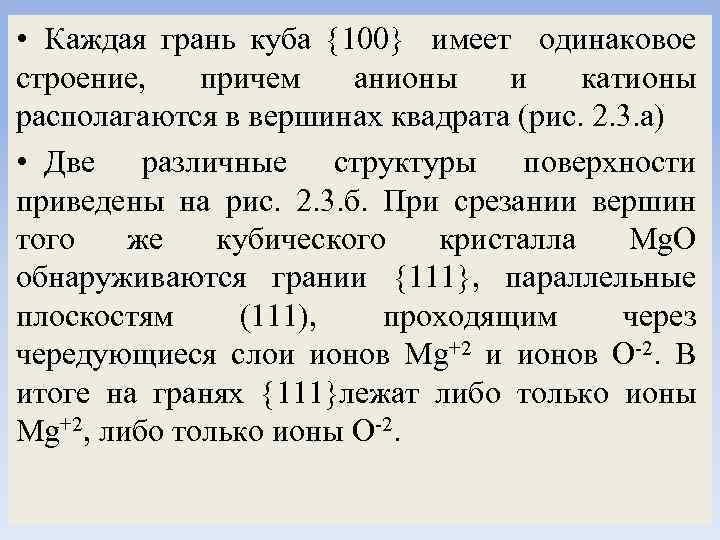 • Каждая грань куба {100} имеет одинаковое строение, причем анионы и катионы располагаются в вершинах квадрата (рис. 2.3.а)

• Две различные структуры поверхности приведены на рис. 2.3.б. При срезании вершин того же кубического кристалла MgO обнаруживаются грании {111}, параллельные плоскостям (111), проходящим через чередующиеся слои ионов $Mg^{+2}$ и ионов $O^{-2}$. В итоге на гранях {111}лежат либо только ионы $Mg^{+2}$, либо только ионы $O^{-2}$.